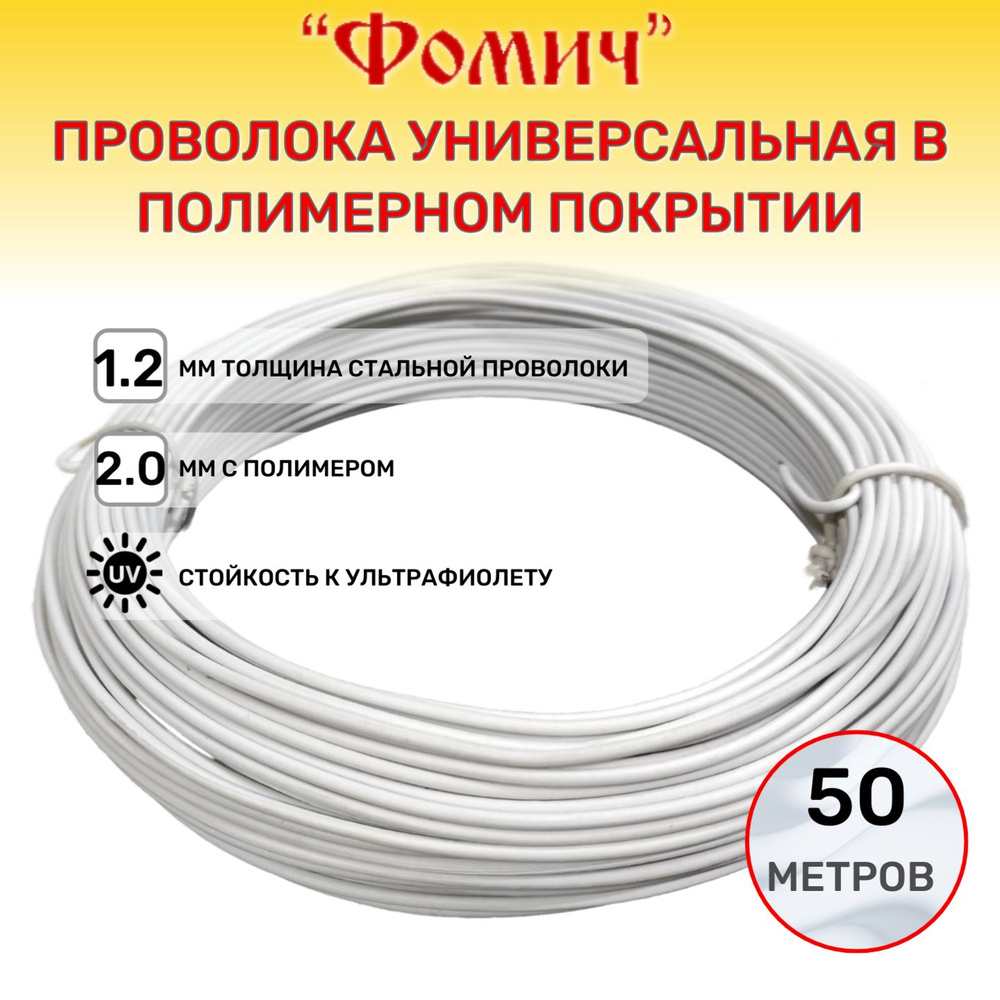 “Фомич”

ПРОВОЛОКА УНИВЕРСАЛЬНАЯ В ПОЛИМЕРНОМ ПОКРЫТИИ

1.2 ММ ТОЛЩИНА СТАЛЬНОЙ ПРОВОЛОКИ

2.0 ММ С ПОЛИМЕРОМ

UV СТОЙКОСТЬ К УЛЬТРАФИОЛЕТУ

50 МЕТРОВ